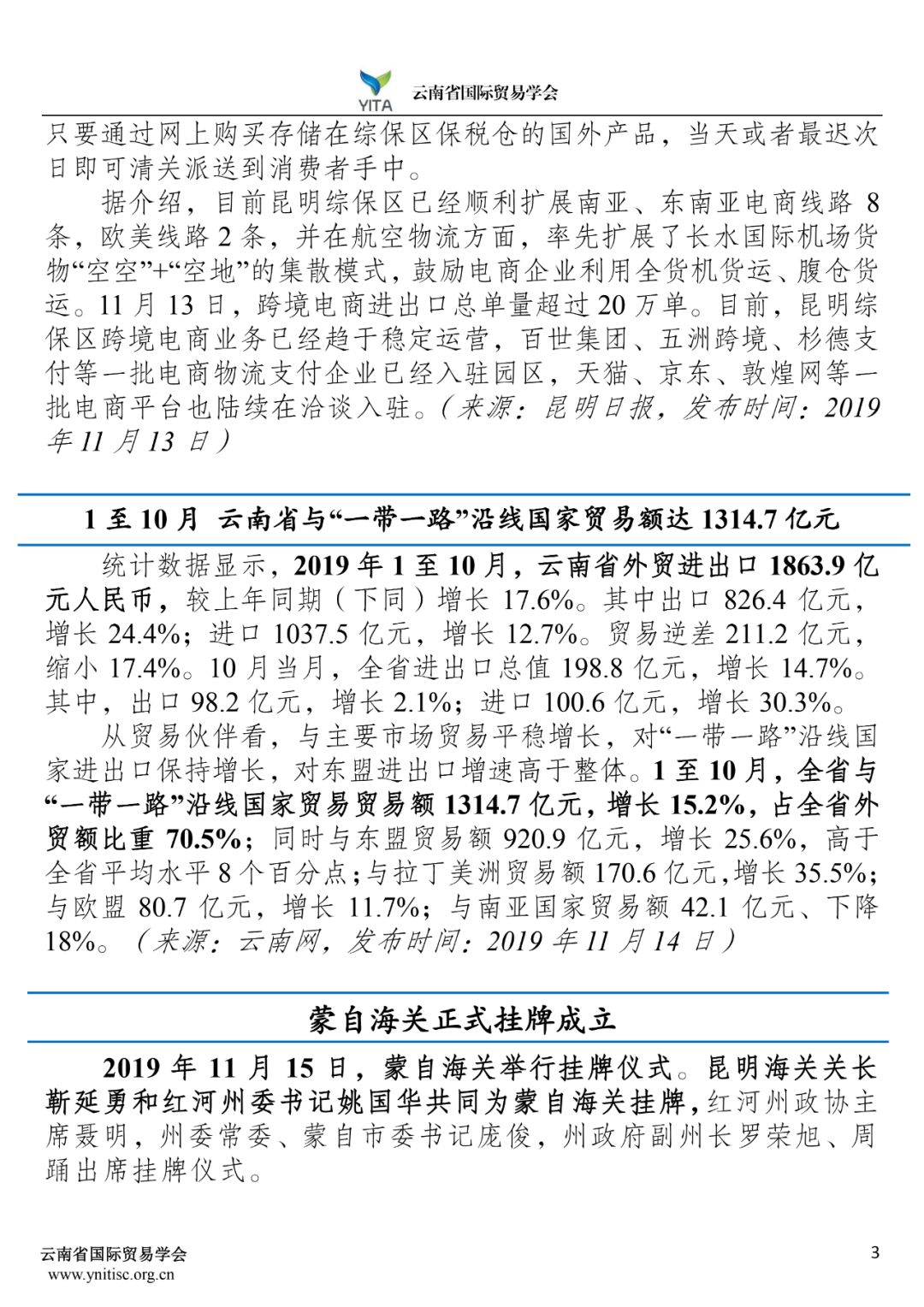 YITA 云南省国际贸易学会

只要通过网上购买存储在综保区保税仓的国外产品，当天或者最迟次日即可清关派送到消费者手中。

据介绍，目前昆明综保区已经顺利扩展南亚、东南亚电商线路 8 条，欧美线路 2 条，并在航空物流方面，率先扩展了长水国际机场货物“空空”+“空地”的集散模式，鼓励电商企业利用全货机货运、腹仓货运。11 月 13 日，跨境电商进出口总单量超过 20 万单。目前，昆明综保区跨境电商业务已经趋于稳定运营，百世集团、五洲跨境、杉德支付等一批电商物流支付企业已经入驻园区，天猫、京东、敦煌网等一批电商平台也陆续在洽谈入驻。（来源：昆明日报，发布时间：2019 年 11 月 13 日）

1 至 10 月 云南省与“一带一路”沿线国家贸易额达 1314.7 亿元

统计数据显示，2019 年 1 至 10 月，云南省外贸进出口 1863.9 亿元人民币，较上年同期（下同）增长 17.6%。其中出口 826.4 亿元，增长 24.4%；进口 1037.5 亿元，增长 12.7%。贸易逆差 211.2 亿元，缩小 17.4%。10 月当月，全省进出口总值 198.8 亿元，增长 14.7%。其中，出口 98.2 亿元，增长 2.1%；进口 100.6 亿元，增长 30.3%。

从贸易伙伴看，与主要市场贸易平稳增长，对“一带一路”沿线国家进出口保持增长，对东盟进出口增速高于整体。1 至 10 月，全省与“一带一路”沿线国家贸易贸易额 1314.7 亿元，增长 15.2%，占全省外贸额比重 70.5%；同时与东盟贸易额 920.9 亿元，增长 25.6%，高于全省平均水平 8 个百分点；与拉丁美洲贸易额 170.6 亿元，增长 35.5%；与欧盟 80.7 亿元，增长 11.7%；与南亚国家贸易额 42.1 亿元、下降 18%。（来源：云南网，发布时间：2019 年 11 月 14 日）

蒙自海关正式挂牌成立

2019 年 11 月 15 日，蒙自海关举行挂牌仪式。昆明海关关长靳延勇和红河州委书记姚国华共同为蒙自海关挂牌，红河州政协主席聂明，州委常委、蒙自市委书记庞俊，州政府副州长罗荣旭、周踊出席挂牌仪式。

云南省国际贸易学会
www.ynitisc.org.cn
3